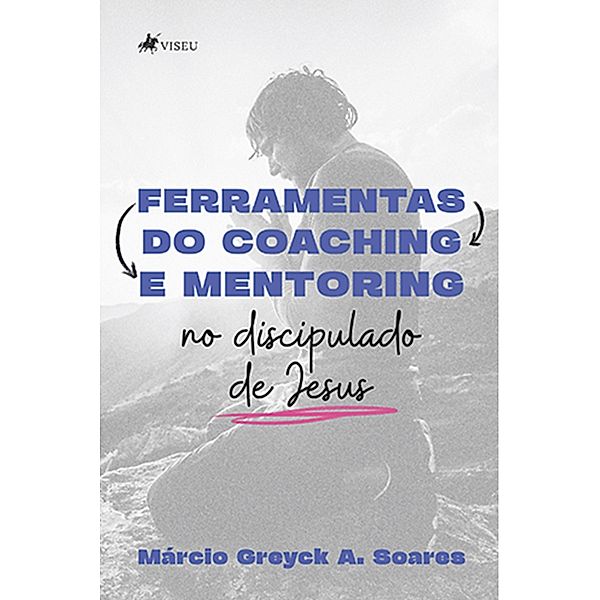 VISEU

FERRAMENTAS DO COACHING E MENTORING

no discipulado de Jesus

Márcio Greyck A. Soares